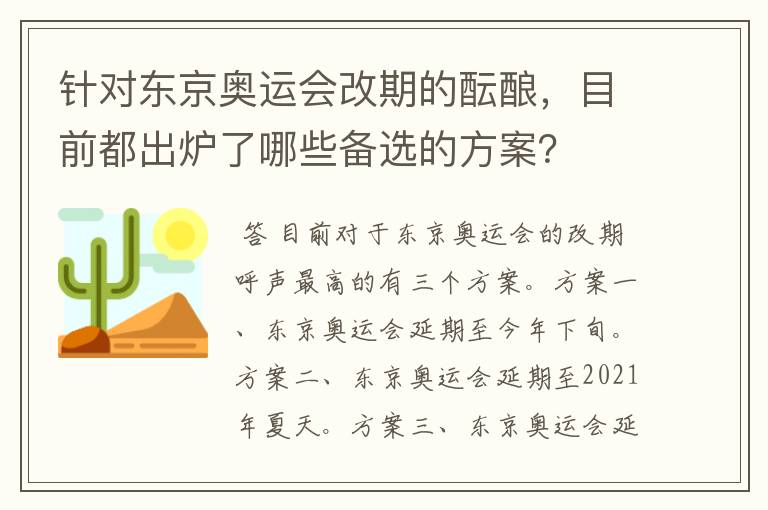 针对东京奥运会改期的酝酿，目前都出炉了哪些备选的方案？

答 目前对于东京奥运会的改期呼声最高的有三个方案。方案一、东京奥运会延期至今年下旬。方案二、东京奥运会延期至2021年夏天。方案三、东京奥运会延